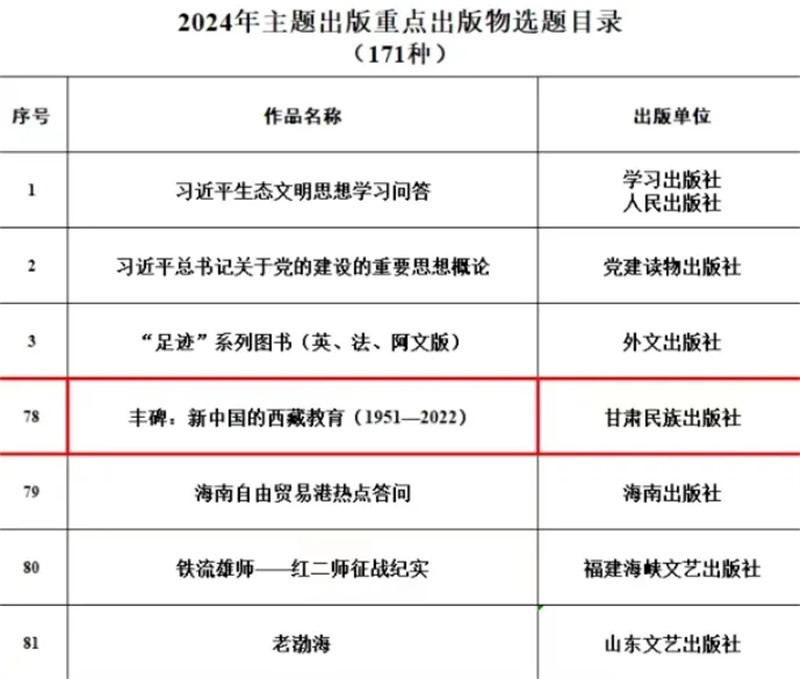 2024年主题出版重点出版物选题目录
（171种）

| 序号 | 作品名称 | 出版单位 |
|---|---|---|
| 1 | 习近平生态文明思想学习问答 | 学习出版社 人民出版社 |
| 2 | 习近平总书记关于党的建设的重要思想概论 | 党建读物出版社 |
| 3 | “足迹”系列图书（英、法、阿文版） | 外文出版社 |
| 78 | 丰碑：新中国的西藏教育（1951—2022） | 甘肃民族出版社 |
| 79 | 海南自由贸易港热点答问 | 海南出版社 |
| 80 | 铁流雄师——红二师征战纪实 | 福建海峡文艺出版社 |
| 81 | 老渤海 | 山东文艺出版社 |